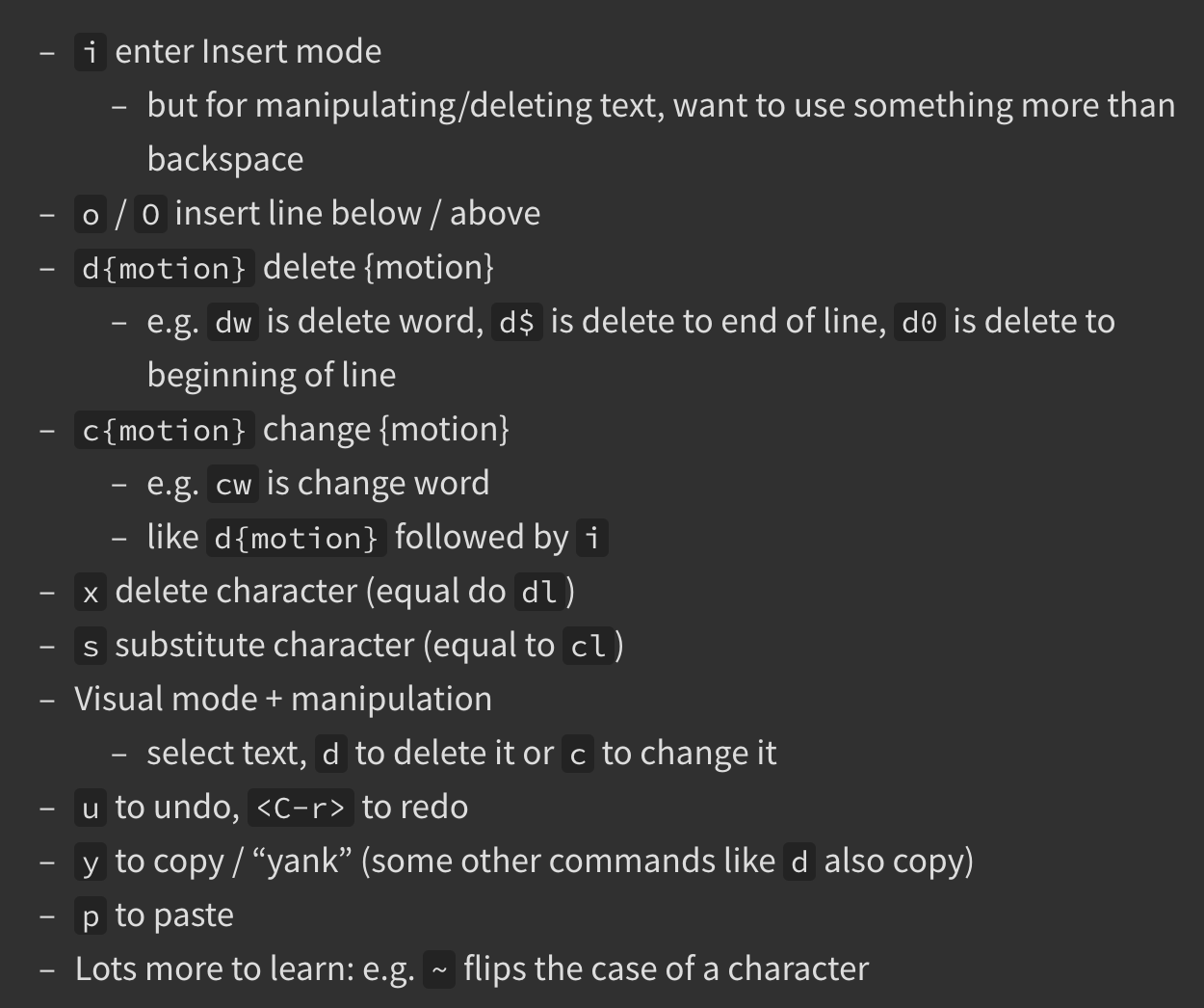 - i enter Insert mode
- but for manipulating/deleting text, want to use something more than backspace
- o / O insert line below / above
- d{motion} delete {motion}
- e.g. dw is delete word, d$ is delete to end of line, d0 is delete to beginning of line
- c{motion} change {motion}
- e.g. cw is change word
- like d{motion} followed by i
- x delete character (equal do dl)
- s substitute character (equal to cl)
- Visual mode + manipulation
- select text, d to delete it or c to change it
- u to undo, <C-r> to redo
- y to copy / "yank" (some other commands like d also copy)
- p to paste
- Lots more to learn: e.g. ~ flips the case of a character